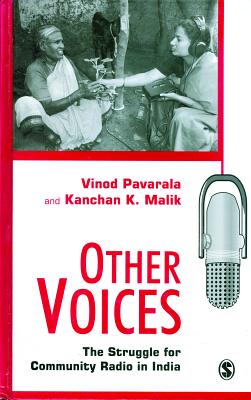 Vinod Pavarala
and Kanchan K. Malik

OTHER VOICES

The Struggle for Community Radio in India

S